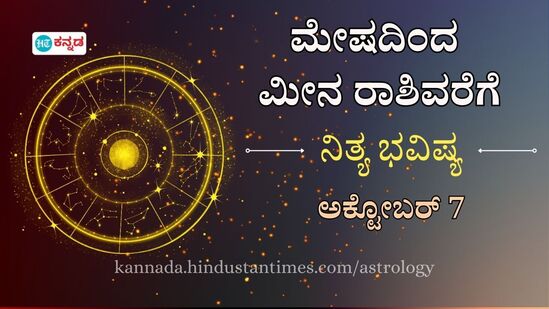 HT ಕನ್ನಡ

ಮೇಷದಿಂದ ಮೀನ ರಾಶಿವರೆಗೆ

ನಿತ್ಯ ಭವಿಷ್ಯ

ಅಕ್ಟೋಬರ್ 7

kannada.hindustantimes.com/astrology